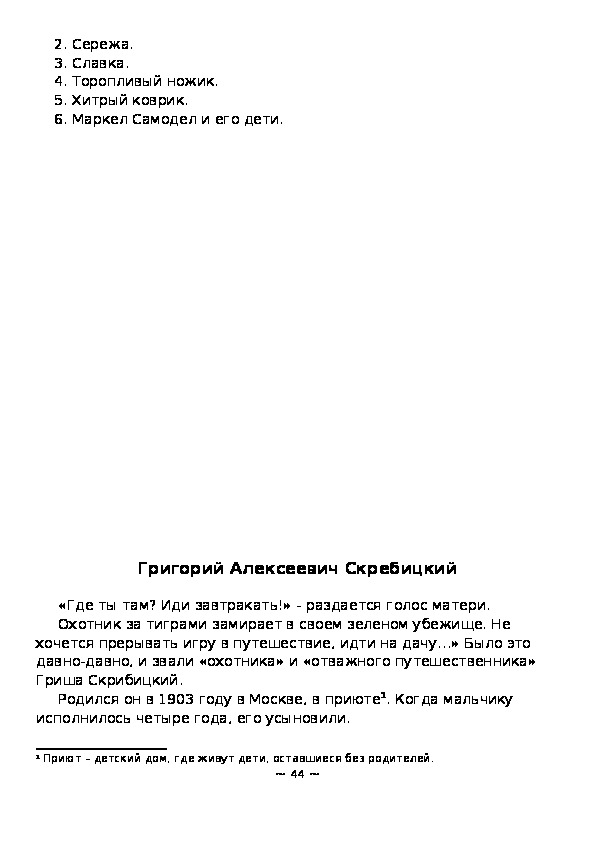 2. Сережа.
3. Славка.
4. Торопливый ножик.
5. Хитрый коврик.
6. Маркел Самодел и его дети.

Григорий Алексеевич Скребицкий

«Где ты там? Иди завтракать!» - раздается голос матери.

Охотник за тиграми замирает в своем зеленом убежище. Не хочется прерывать игру в путешествие, идти на дачу...» Было это давно-давно, и звали «охотника» и «отважного путешественника» Гриша Скрибицкий.

Родился он в 1903 году в Москве, в приюте$^1$. Когда мальчику исполнилось четыре года, его усыновили.

$^1$ Приют – детский дом, где живут дети, оставшиеся без родителей.

~ 44 ~